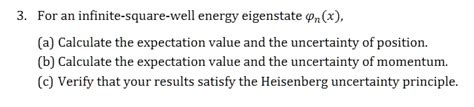 3. For an infinite-square-well energy eigenstate $\varphi_n(x)$,

(a) Calculate the expectation value and the uncertainty of position.
(b) Calculate the expectation value and the uncertainty of momentum.
(c) Verify that your results satisfy the Heisenberg uncertainty principle.